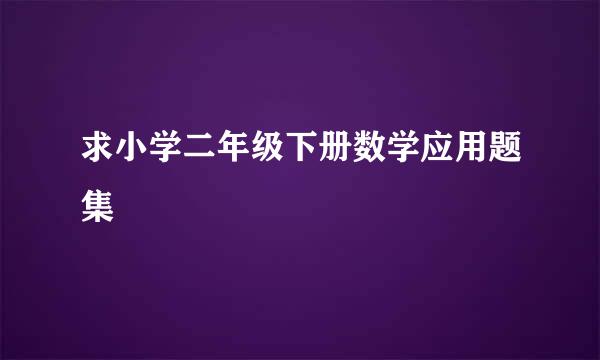 求小学二年级下册数学应用题集